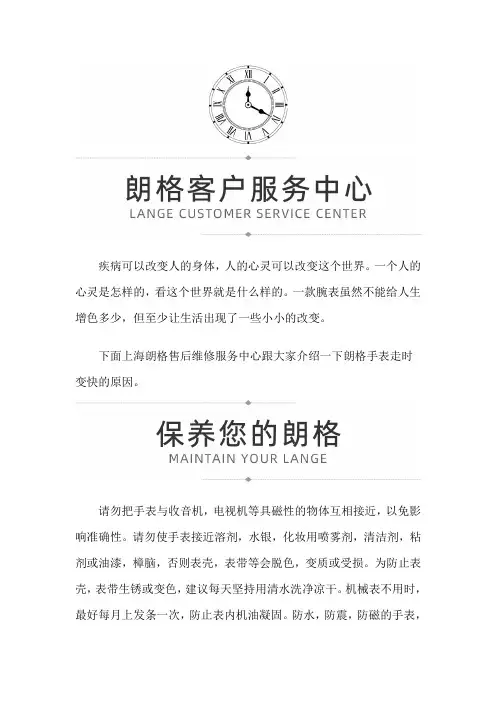 朗格客户服务中心
LANGE CUSTOMER SERVICE CENTER

疾病可以改变人的身体，人的心灵可以改变这个世界。一个人的心灵是怎样的，看这个世界就是什么样的。一款腕表虽然不能给人生增色多少，但至少让生活出现了一些小小的改变。

下面上海朗格售后维修服务中心跟大家介绍一下朗格手表走时变快的原因。

保养您的朗格
MAINTAIN YOUR LANGE

请勿把手表与收音机，电视机等具磁性的物体互相接近，以免影响准确性。请勿使手表接近溶剂，水银，化妆用喷雾剂，清洁剂，粘剂或油漆，樟脑，否则表壳，表带等会脱色，变质或受损。为防止表壳，表带生锈或变色，建议每天坚持用清水洗净凉干。机械表不用时，最好每月上发条一次，防止表内机油凝固。防水，防震，防磁的手表，